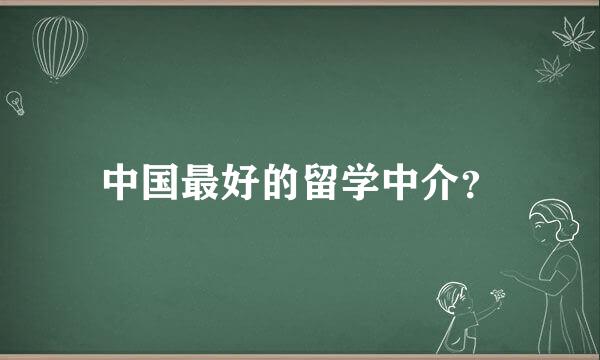 中国最好的留学中介?